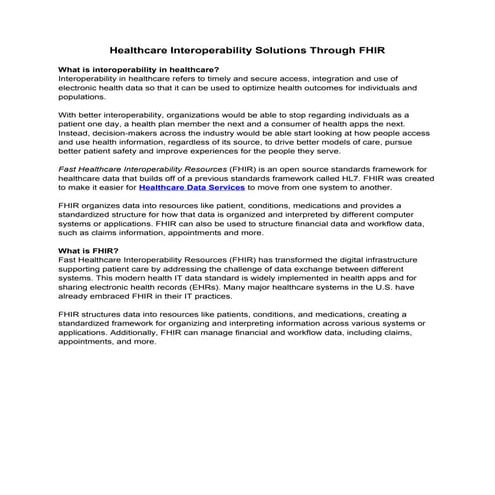 Healthcare Interoperability Solutions Through FHIR

What is interoperability in healthcare?
Interoperability in healthcare refers to timely and secure access, integration and use of electronic health data so that it can be used to optimize health outcomes for individuals and populations.

With better interoperability, organizations would be able to stop regarding individuals as a patient one day, a health plan member the next and a consumer of health apps the next. Instead, decision-makers across the industry would be able start looking at how people access and use health information, regardless of its source, to drive better models of care, pursue better patient safety and improve experiences for the people they serve.

Fast Healthcare Interoperability Resources (FHIR) is an open source standards framework for healthcare data that builds off of a previous standards framework called HL7. FHIR was created to make it easier for Healthcare Data Services to move from one system to another.

FHIR organizes data into resources like patient, conditions, medications and provides a standardized structure for how that data is organized and interpreted by different computer systems or applications. FHIR can also be used to structure financial data and workflow data, such as claims information, appointments and more.

What is FHIR?
Fast Healthcare Interoperability Resources (FHIR) has transformed the digital infrastructure supporting patient care by addressing the challenge of data exchange between different systems. This modern health IT data standard is widely implemented in health apps and for sharing electronic health records (EHRs). Many major healthcare systems in the U.S. have already embraced FHIR in their IT practices.

FHIR structures data into resources like patients, conditions, and medications, creating a standardized framework for organizing and interpreting information across various systems or applications. Additionally, FHIR can manage financial and workflow data, including claims, appointments, and more.